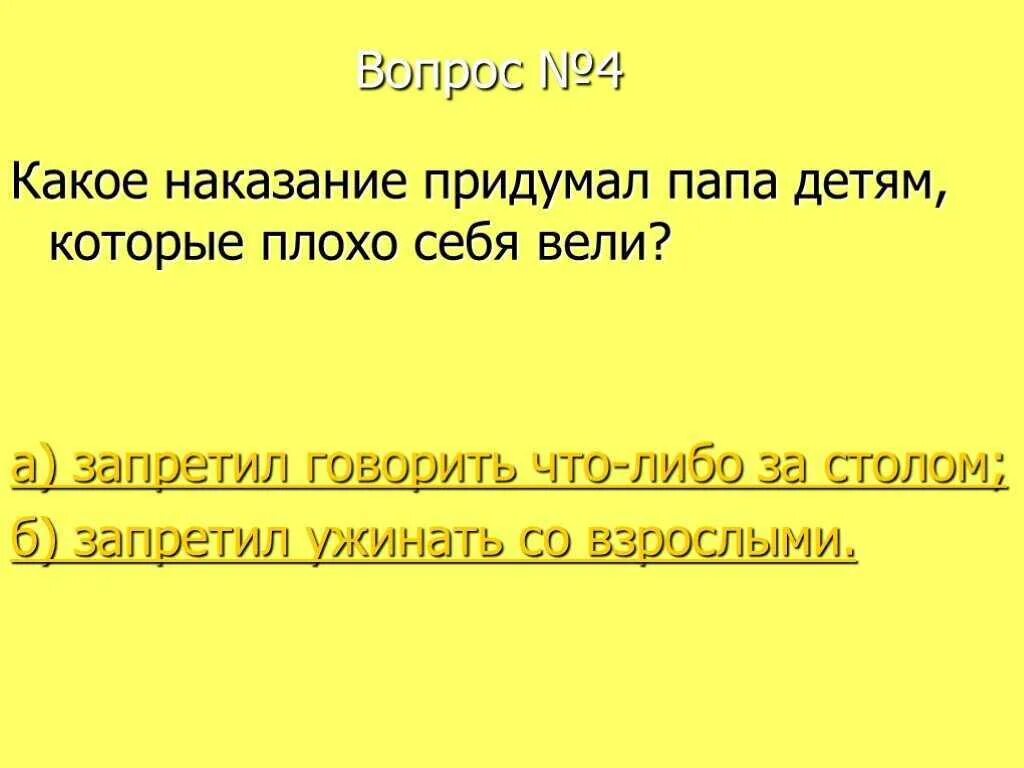 Вопрос №4

Какое наказание придумал папа детям, которые плохо себя вели?

а) запретил говорить что-либо за столом;

б) запретил ужинать со взрослыми.